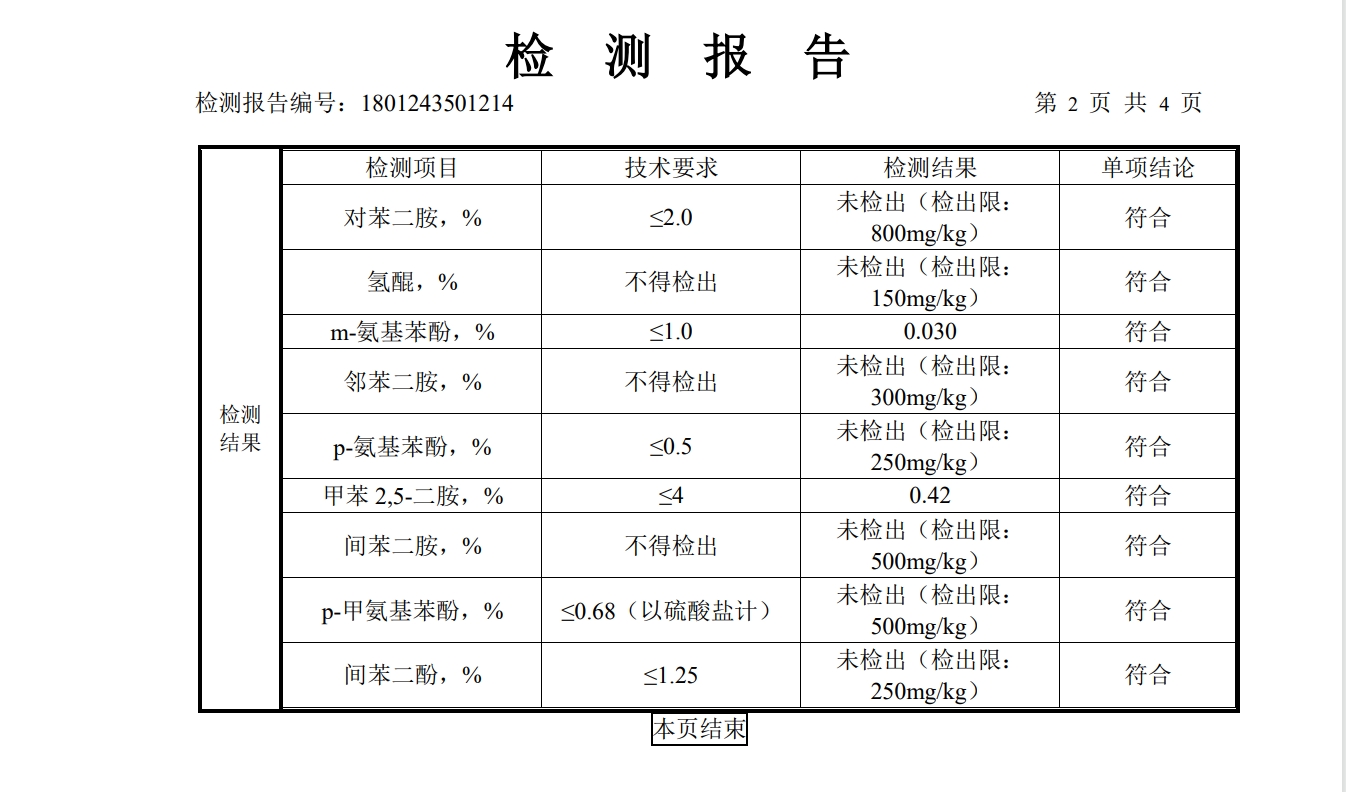 检 测 报 告

检测报告编号：1801243501214

第 2 页 共 4 页

| | 检测项目 | 技术要求 | 检测结果 | 单项结论 |
|---|---|---|---|---|
| 检测结果 | 对苯二胺，% | ≤2.0 | 未检出（检出限：800mg/kg） | 符合 |
| | 氢醌，% | 不得检出 | 未检出（检出限：150mg/kg） | 符合 |
| | m-氨基苯酚，% | ≤1.0 | 0.030 | 符合 |
| | 邻苯二胺，% | 不得检出 | 未检出（检出限：300mg/kg） | 符合 |
| | p-氨基苯酚，% | ≤0.5 | 未检出（检出限：250mg/kg） | 符合 |
| | 甲苯 2,5-二胺，% | ≤4 | 0.42 | 符合 |
| | 间苯二胺，% | 不得检出 | 未检出（检出限：500mg/kg） | 符合 |
| | p-甲氨基苯酚，% | ≤0.68（以硫酸盐计） | 未检出（检出限：500mg/kg） | 符合 |
| | 间苯二酚，% | ≤1.25 | 未检出（检出限：250mg/kg） | 符合 |

本页结束